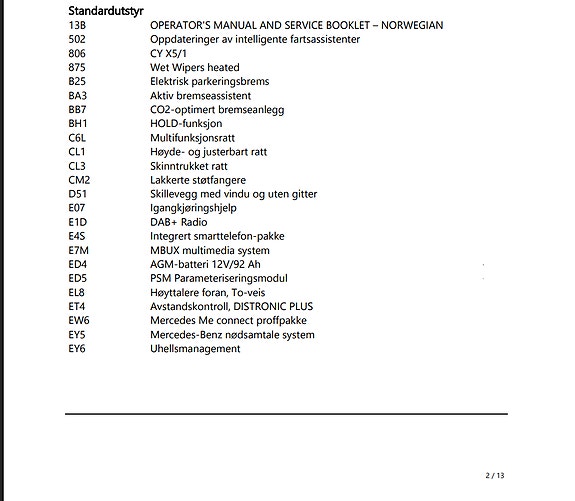 Standardutstyr

13B OPERATOR'S MANUAL AND SERVICE BOOKLET – NORWEGIAN
502 Oppdateringer av intelligente fartsassistenter
806 CY X5/1
875 Wet Wipers heated
B25 Elektrisk parkeringsbrems
BA3 Aktiv bremseassistent
BB7 CO2-optimert bremseanlegg
BH1 HOLD-funksjon
C6L Multifunksjonsratt
CL1 Høyde- og justerbart ratt
CL3 Skinntrukket ratt
CM2 Lakkerte støtfangere
D51 Skillevegg med vindu og uten gitter
E07 Igangkjøringshjelp
E1D DAB+ Radio
E4S Integrert smarttelefon-pakke
E7M MBUX multimedia system
ED4 AGM-batteri 12V/92 Ah
ED5 PSM Parameteriseringsmodul
EL8 Høyttalere foran, To-veis
ET4 Avstandskontroll, DISTRONIC PLUS
EW6 Mercedes Me connect proffpakke
EY5 Mercedes-Benz nødsamtale system
EY6 Uhellsmanagement

2 / 13